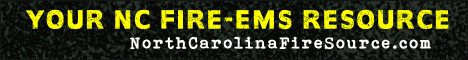 YOUR NC FIRE-EMS RESOURCE
NorthCarolinaFireSource.com